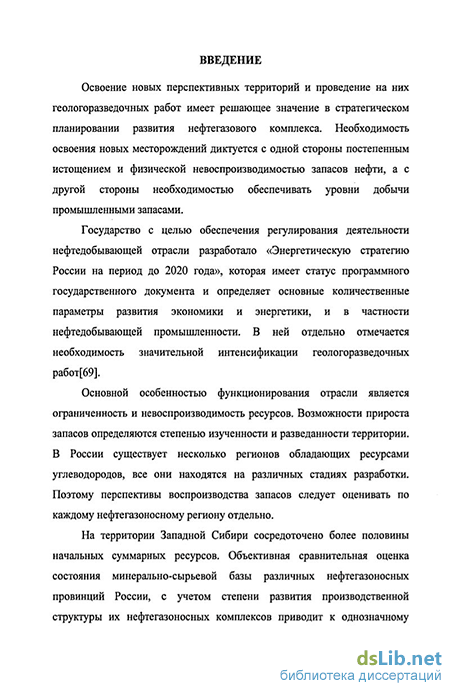 ВВЕДЕНИЕ

Освоение новых перспективных территорий и проведение на них геологоразведочных работ имеет решающее значение в стратегическом планировании развития нефтегазового комплекса. Необходимость освоения новых месторождений диктуется с одной стороны постепенным истощением и физической невоспроизводимостью запасов нефти, а с другой стороны необходимостью обеспечивать уровни добычи промышленными запасами.

Государство с целью обеспечения регулирования деятельности нефтедобывающей отрасли разработало «Энергетическую стратегию России на период до 2020 года», которая имеет статус программного государственного документа и определяет основные количественные параметры развития экономики и энергетики, и в частности нефтедобывающей промышленности. В ней отдельно отмечается необходимость значительной интенсификации геологоразведочных работ[69].

Основной особенностью функционирования отрасли является ограниченность и невоспроизводимость ресурсов. Возможности прироста запасов определяются степенью изученности и разведанности территории. В России существует несколько регионов обладающих ресурсами углеводородов, все они находятся на различных стадиях разработки. Поэтому перспективы воспроизводства запасов следует оценивать по каждому нефтегазоносному региону отдельно.

На территории Западной Сибири сосредоточено более половины начальных суммарных ресурсов. Объективная сравнительная оценка состояния минерально-сырьевой базы различных нефтегазоносных провинций России, с учетом степени развития производственной структуры их нефтегазоносных комплексов приводит к однозначному

dsLib.net
библиотека диссертаций